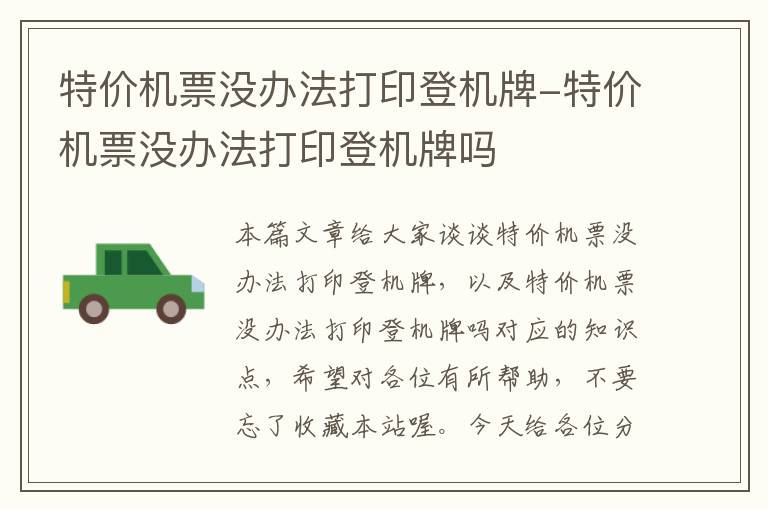 特价机票没办法打印登机牌-特价机票没办法打印登机牌吗

本篇文章给大家谈谈特价机票没办法打印登机牌，以及特价机票没办法打印登机牌吗对应的知识点，希望对各位有所帮助，不要忘了收藏本站喔。今天给各位分